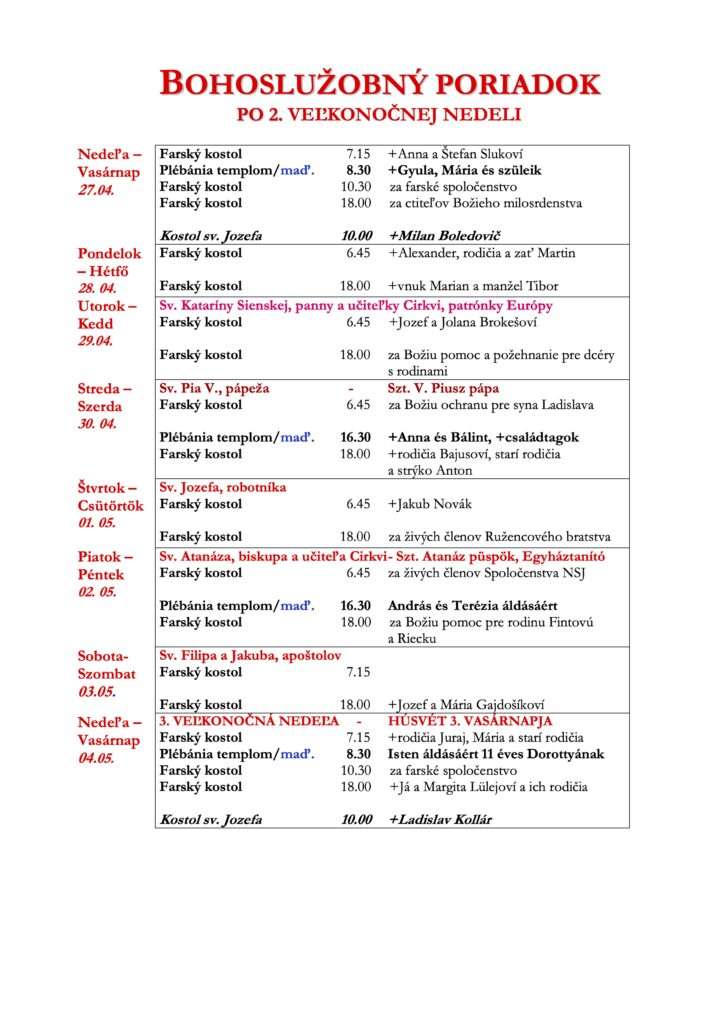 BOHOSLUŽOBNÝ PORIADOK
PO 2. VEĽKONOČNEJ NEDELI

| | | | |
|---|---|---|---|
| Nedeľa – Vasárnap 27.04. | Farský kostol | 7.15 | +Anna a Štefan Slukoví |
| | Plébánia templom/maď. | 8.30 | +Gyula, Mária és szüleik |
| | Farský kostol | 10.30 | za farské spoločenstvo |
| | Farský kostol | 18.00 | za ctiteľov Božieho milosrdenstva |
| | Kostol sv. Jozefa | 10.00 | +Milan Boledovič |
| Pondelok – Hétfő 28. 04. | Farský kostol | 6.45 | +Alexander, rodičia a zať Martin |
| | Farský kostol | 18.00 | +vnuk Marian a manžel Tibor |
| Utorok – Kedd 29.04. | Sv. Kataríny Sienskej, panny a učiteľky Cirkvi, patrónky Európy | | |
| | Farský kostol | 6.45 | +Jozef a Jolana Brokešoví |
| | Farský kostol | 18.00 | za Božiu pomoc a požehnanie pre dcéry s rodinami |
| Streda – Szerda 30. 04. | Sv. Pia V., pápeža | - | Szt. V. Piusz pápa |
| | Farský kostol | 6.45 | za Božiu ochranu pre syna Ladislava |
| | Plébánia templom/maď. | 16.30 | +Anna és Bálint, +családtagok |
| | Farský kostol | 18.00 | +rodičia Bajusoví, starí rodičia a strýko Anton |
| Štvrtok – Csütörtök 01. 05. | Sv. Jozefa, robotníka | | |
| | Farský kostol | 6.45 | +Jakub Novák |
| | Farský kostol | 18.00 | za živých členov Ružencového bratstva |
| Piatok – Péntek 02. 05. | Sv. Atanáza, biskupa a učiteľa Cirkvi- Szt. Atanáz püspök, Egyháztanító | | |
| | Farský kostol | 6.45 | za živých členov Spoločenstva NSJ |
| | Plébánia templom/maď. | 16.30 | András és Terézia áldásáért |
| | Farský kostol | 18.00 | za Božiu pomoc pre rodinu Fintovú a Riecku |
| Sobota- Szombat 03.05. | Sv. Filipa a Jakuba, apoštolov | | |
| | Farský kostol | 7.15 | |
| | Farský kostol | 18.00 | +Jozef a Mária Gajdošíkoví |
| Nedeľa – Vasárnap 04.05. | 3. VEĽKONOČNÁ NEDEĽA | - | HÚSVÉT 3. VASÁRNAPJA |
| | Farský kostol | 7.15 | +rodičia Juraj, Mária a starí rodičia |
| | Plébánia templom/maď. | 8.30 | Isten áldásáért 11 éves Dorottyának |
| | Farský kostol | 10.30 | za farské spoločenstvo |
| | Farský kostol | 18.00 | +Já a Margita Lülejoví a ich rodičia |
| | Kostol sv. Jozefa | 10.00 | +Ladislav Kollár |